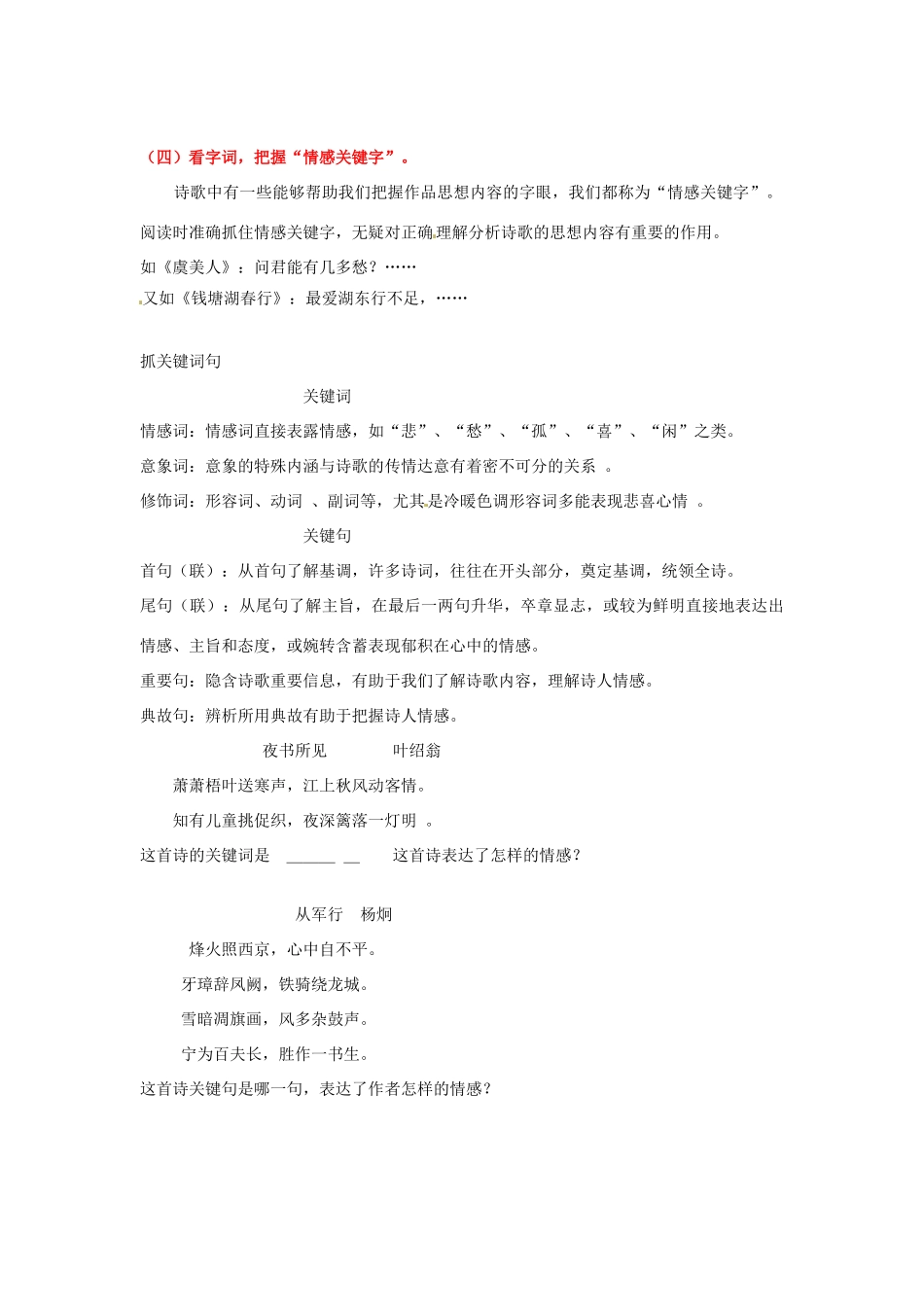 （四）看字词，把握“情感关键字”。

诗歌中有一些能够帮助我们把握作品思想内容的字眼，我们都称为“情感关键字”。阅读时准确抓住情感关键字，无疑对正确理解分析诗歌的思想内容有重要的作用。

如《虞美人》：问君能有几多愁？……

又如《钱塘湖春行》：最爱湖东行不足，……

抓关键词句

关键词

情感词：情感词直接表露情感，如“悲”、“愁”、“孤”、“喜”、“闲”之类。

意象词：意象的特殊内涵与诗歌的传情达意有着密不可分的关系 。

修饰词：形容词、动词 、副词等，尤其是冷暖色调形容词多能表现悲喜心情 。

关键句

首句（联）：从首句了解基调，许多诗词，往往在开头部分，奠定基调，统领全诗。

尾句（联）：从尾句了解主旨，在最后一两句升华，卒章显志，或较为鲜明直接地表达出情感、主旨和态度，或婉转含蓄表现郁积在心中的情感。

重要句：隐含诗歌重要信息，有助于我们了解诗歌内容，理解诗人情感。

典故句：辨析所用典故有助于把握诗人情感。

夜书所见 叶绍翁

萧萧梧叶送寒声，江上秋风动客情。

知有儿童挑促织，夜深篱落一灯明 。

这首诗的关键词是 ______ __ 这首诗表达了怎样的情感？

从军行 杨炯

烽火照西京，心中自不平。

牙璋辞凤阙，铁骑绕龙城。

雪暗凋旗画，风多杂鼓声。

宁为百夫长，胜作一书生。

这首诗关键句是哪一句，表达了作者怎样的情感？